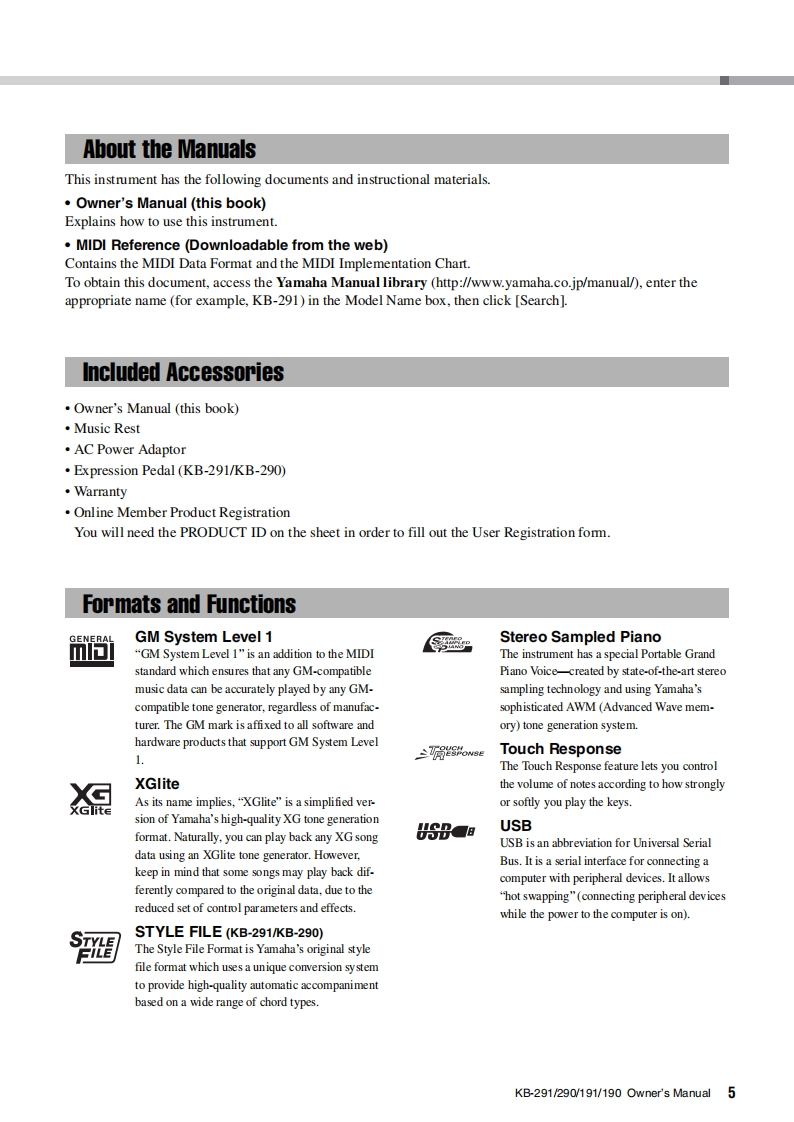 About the Manuals

This instrument has the following documents and instructional materials.

• Owner's Manual (this book)
Explains how to use this instrument.

• MIDI Reference (Downloadable from the web)
Contains the MIDI Data Format and the MIDI Implementation Chart.
To obtain this document, access the Yamaha Manual library (http://www.yamaha.co.jp/manual/), enter the appropriate name (for example, KB-291) in the Model Name box, then click [Search].

Included Accessories

• Owner's Manual (this book)
• Music Rest
• AC Power Adaptor
• Expression Pedal (KB-291/KB-290)
• Warranty
• Online Member Product Registration
You will need the PRODUCT ID on the sheet in order to fill out the User Registration form.

Formats and Functions

GENERAL MIDI

GM System Level 1
"GM System Level 1" is an addition to the MIDI standard which ensures that any GM-compatible music data can be accurately played by any GM-compatible tone generator, regardless of manufacturer. The GM mark is affixed to all software and hardware products that support GM System Level 1.

XG XGlite

XGlite
As its name implies, "XGlite" is a simplified version of Yamaha's high-quality XG tone generation format. Naturally, you can play back any XG song data using an XGlite tone generator. However, keep in mind that some songs may play back differently compared to the original data, due to the reduced set of control parameters and effects.

STYLE FILE

STYLE FILE (KB-291/KB-290)
The Style File Format is Yamaha's original style file format which uses a unique conversion system to provide high-quality automatic accompaniment based on a wide range of chord types.

STEREO SAMPLED PIANO

Stereo Sampled Piano
The instrument has a special Portable Grand Piano Voice—created by state-of-the-art stereo sampling technology and using Yamaha's sophisticated AWM (Advanced Wave memory) tone generation system.

TOUCH RESPONSE

Touch Response
The Touch Response feature lets you control the volume of notes according to how strongly or softly you play the keys.

USB

USB
USB is an abbreviation for Universal Serial Bus. It is a serial interface for connecting a computer with peripheral devices. It allows "hot swapping" (connecting peripheral devices while the power to the computer is on).

KB-291/290/191/190 Owner's Manual 5